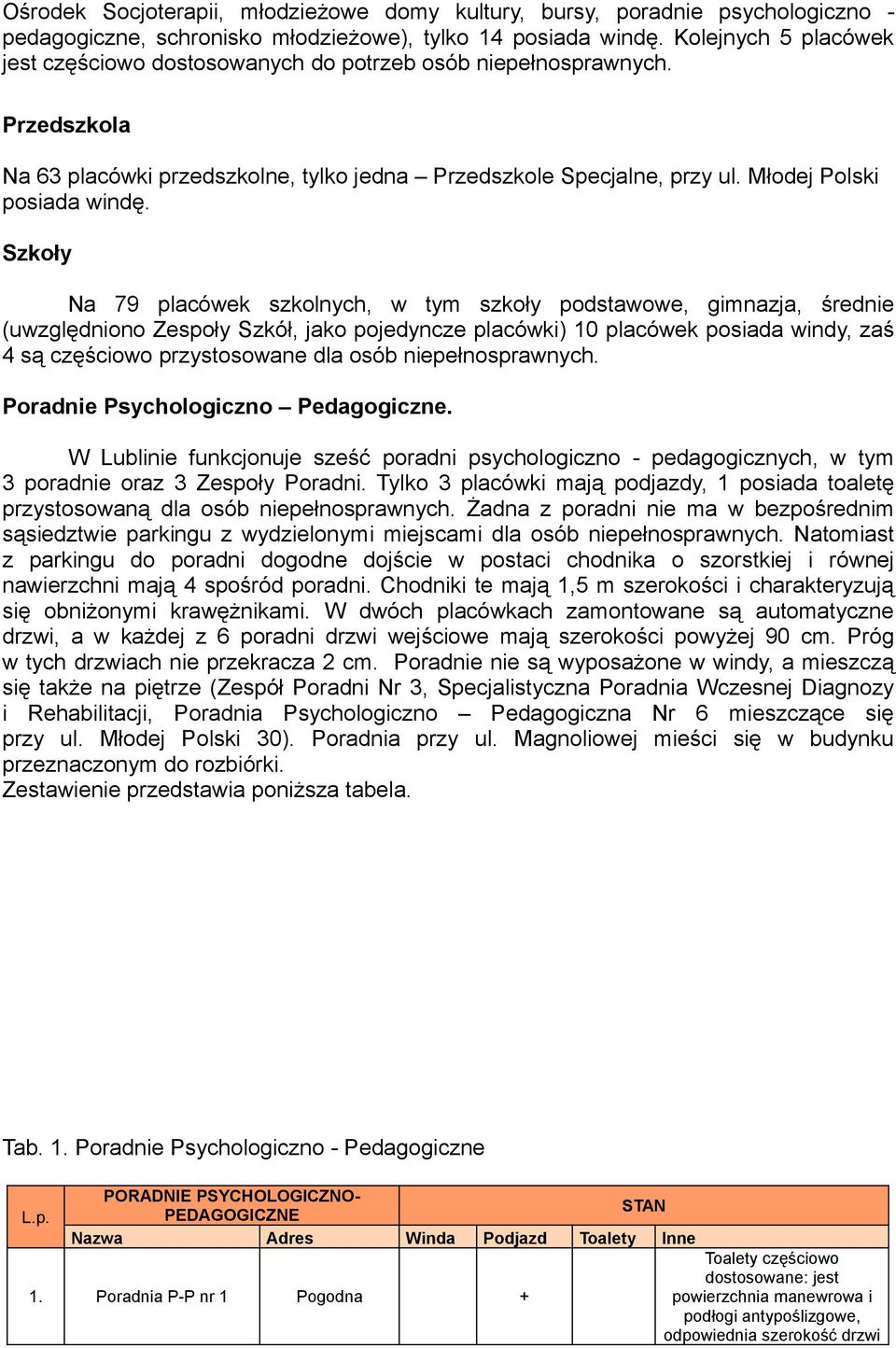 Ośrodek Socjoterapii, młodzieżowe domy kultury, bursy, poradnie psychologiczno - pedagogiczne, schronisko młodzieżowe), tylko 14 posiada windę. Kolejnych 5 placówek jest częściowo dostosowanych do potrzeb osób niepełnosprawnych.

Przedszkola

Na 63 placówki przedszkolne, tylko jedna – Przedszkole Specjalne, przy ul. Młodej Polski posiada windę.

Szkoły

Na 79 placówek szkolnych, w tym szkoły podstawowe, gimnazja, średnie (uwzględniono Zespoły Szkół, jako pojedyncze placówki) 10 placówek posiada windy, zaś 4 są częściowo przystosowane dla osób niepełnosprawnych.

Poradnie Psychologiczno – Pedagogiczne.

W Lublinie funkcjonuje sześć poradni psychologiczno - pedagogicznych, w tym 3 poradnie oraz 3 Zespoły Poradni. Tylko 3 placówki mają podjazdy, 1 posiada toaletę przystosowaną dla osób niepełnosprawnych. Żadna z poradni nie ma w bezpośrednim sąsiedztwie parkingu z wydzielonymi miejscami dla osób niepełnosprawnych. Natomiast z parkingu do poradni dogodne dojście w postaci chodnika o szorstkiej i równej nawierzchni mają 4 spośród poradni. Chodniki te mają 1,5 m szerokości i charakteryzują się obniżonymi krawężnikami. W dwóch placówkach zamontowane są automatyczne drzwi, a w każdej z 6 poradni drzwi wejściowe mają szerokości powyżej 90 cm. Próg w tych drzwiach nie przekracza 2 cm. Poradnie nie są wyposażone w windy, a mieszczą się także na piętrze (Zespół Poradni Nr 3, Specjalistyczna Poradnia Wczesnej Diagnozy i Rehabilitacji, Poradnia Psychologiczno – Pedagogiczna Nr 6 mieszczące się przy ul. Młodej Polski 30). Poradnia przy ul. Magnoliowej mieści się w budynku przeznaczonym do rozbiórki.
Zestawienie przedstawia poniższa tabela.

Tab. 1. Poradnie Psychologiczno - Pedagogiczne

| L.p. | PORADNIE PSYCHOLOGICZNO-PEDAGOGICZNE | | STAN | | | |
|---|---|---|---|---|---|---|
| | Nazwa | Adres | Winda | Podjazd | Toalety | Inne |
| 1. | Poradnia P-P nr 1 | Pogodna | | + | | Toalety częściowo dostosowane: jest powierzchnia manewrowa i podłogi antypoślizgowe, odpowiednia szerokość drzwi |